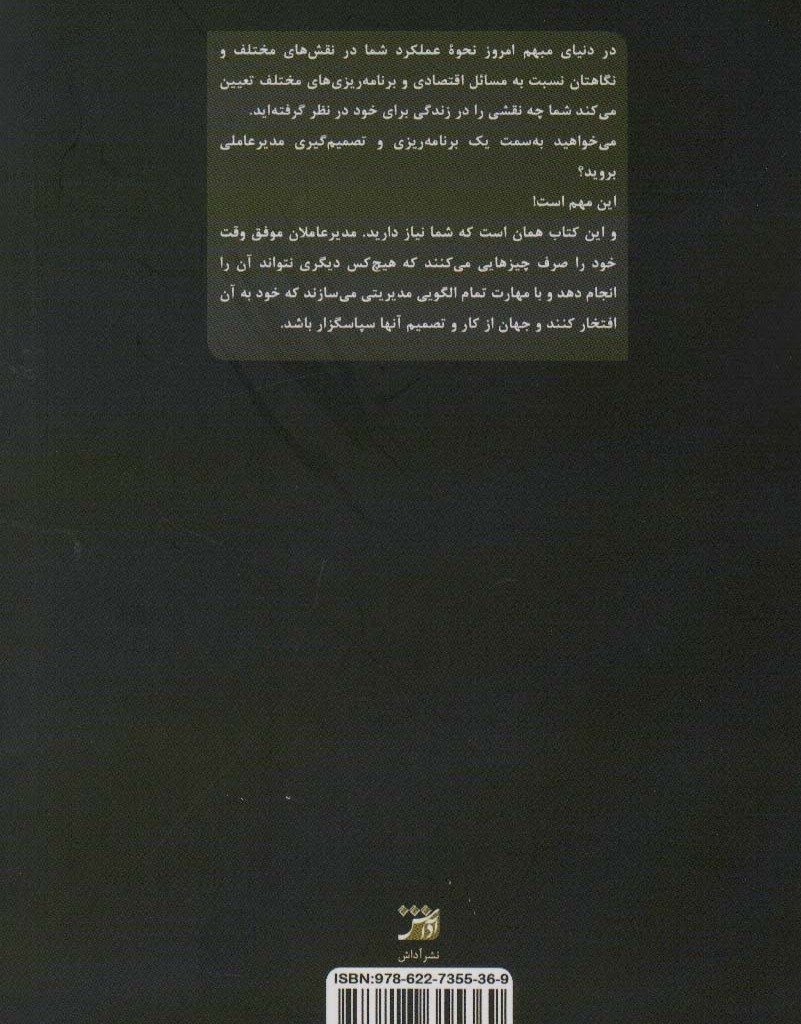 در دنیای مبهم امروز نحوهٔ عملکرد شما در نقش‌های مختلف و نگاهتان نسبت به مسائل اقتصادی و برنامه‌ریزی‌های مختلف تعیین می‌کند شما چه نقشی را در زندگی برای خود در نظر گرفته‌اید.

می‌خواهید به‌سمت یک برنامه‌ریزی و تصمیم‌گیری مدیرعاملی بروید؟

این مهم است!

و این کتاب همان است که شما نیاز دارید. مدیرعاملان موفق وقت خود را صرف چیزهایی می‌کنند که هیچ‌کس دیگری نتواند آن را انجام دهد و با مهارت تمام الگویی مدیریتی می‌سازند که خود به آن افتخار کنند و جهان از کار و تصمیم آنها سپاسگزار باشد.

آداش

نشرآداش

ISBN:978-622-7355-36-9